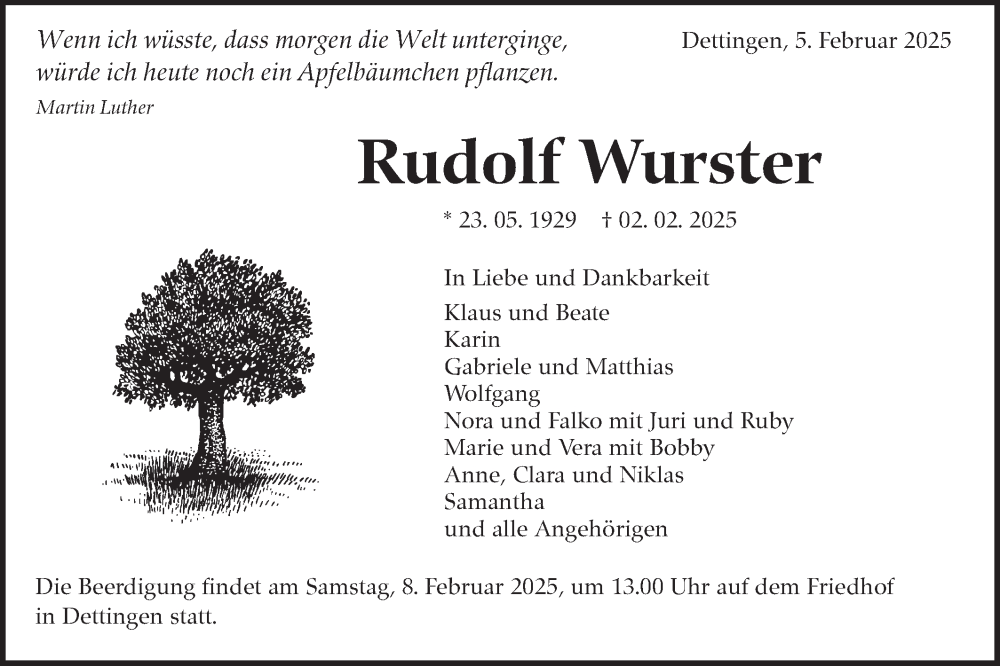 Wenn ich wüsste, dass morgen die Welt unterginge, würde ich heute noch ein Apfelbäumchen pflanzen.
Martin Luther

Dettingen, 5. Februar 2025

Rudolf Wurster

* 23. 05. 1929 † 02. 02. 2025

In Liebe und Dankbarkeit

Klaus und Beate
Karin
Gabriele und Matthias
Wolfgang
Nora und Falko mit Juri und Ruby
Marie und Vera mit Bobby
Anne, Clara und Niklas
Samantha
und alle Angehörigen

Die Beerdigung findet am Samstag, 8. Februar 2025, um 13.00 Uhr auf dem Friedhof in Dettingen statt.